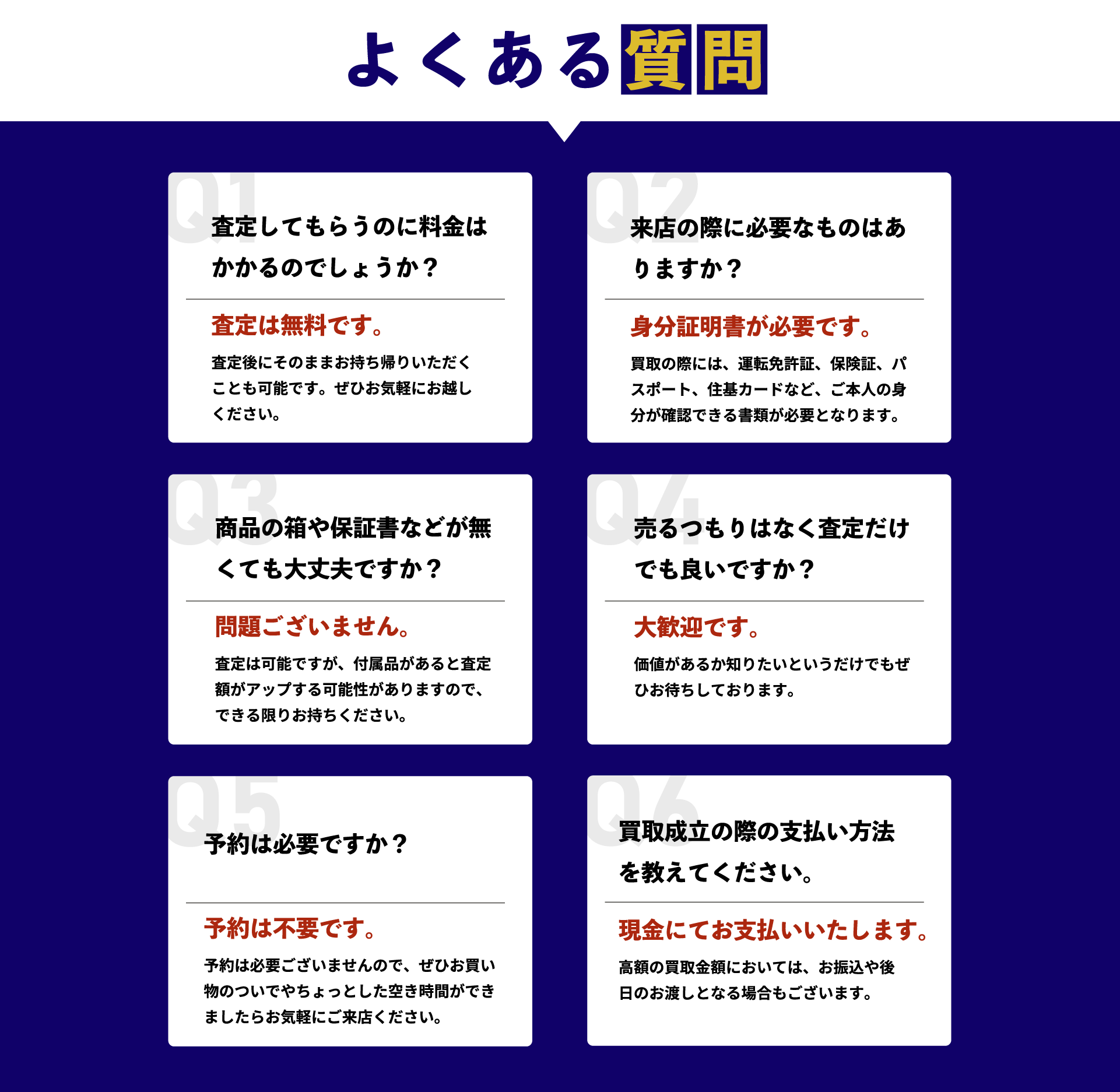 よくある質問

Q1
査定してもらうのに料金はかかるのでしょうか？

査定は無料です。

査定後にそのままお持ち帰りいただくことも可能です。ぜひお気軽にお越しください。

Q2
来店の際に必要なものはありますか？

身分証明書が必要です。

買取の際には、運転免許証、保険証、パスポート、住基カードなど、ご本人の身分が確認できる書類が必要となります。

Q3
商品の箱や保証書などが無くても大丈夫ですか？

問題ございません。

査定は可能ですが、付属品があると査定額がアップする可能性がありますので、できる限りお持ちください。

Q4
売るつもりはなく査定だけでも良いですか？

大歓迎です。

価値があるか知りたいというだけでもぜひお待ちしております。

Q5
予約は必要ですか？

予約は不要です。

予約は必要ございませんので、ぜひお買い物のついでやちょっとした空き時間ができましたらお気軽にご来店ください。

Q6
買取成立の際の支払い方法を教えてください。

現金にてお支払いいたします。

高額の買取金額においては、お振込や後日のお渡しとなる場合もございます。